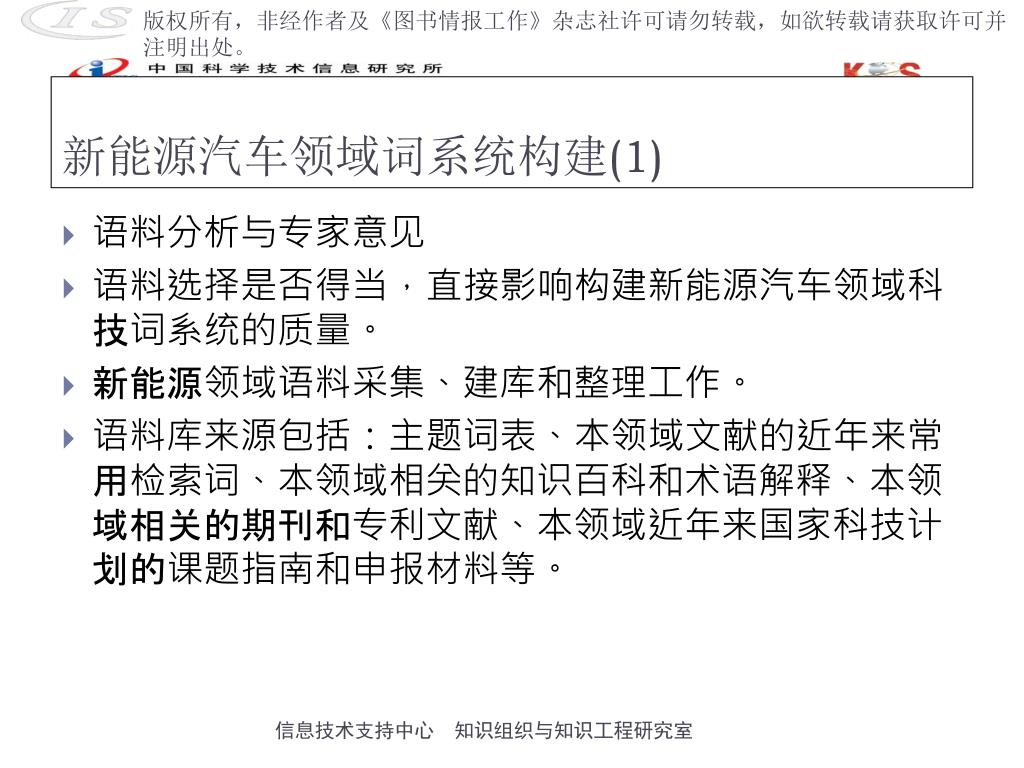 版权所有，非经作者及《图书情报工作》杂志社许可请勿转载，如欲转载请获取许可并注明出处。

中国科学技术信息研究所

新能源汽车领域词系统构建(1)

语料分析与专家意见

语料选择是否得当，直接影响构建新能源汽车领域科技词系统的质量。

新能源领域语料采集、建库和整理工作。

语料库来源包括：主题词表、本领域文献的近年来常用检索词、本领域相关的知识百科和术语解释、本领域相关的期刊和专利文献、本领域近年来国家科技计划的课题指南和申报材料等。

信息技术支持中心　知识组织与知识工程研究室